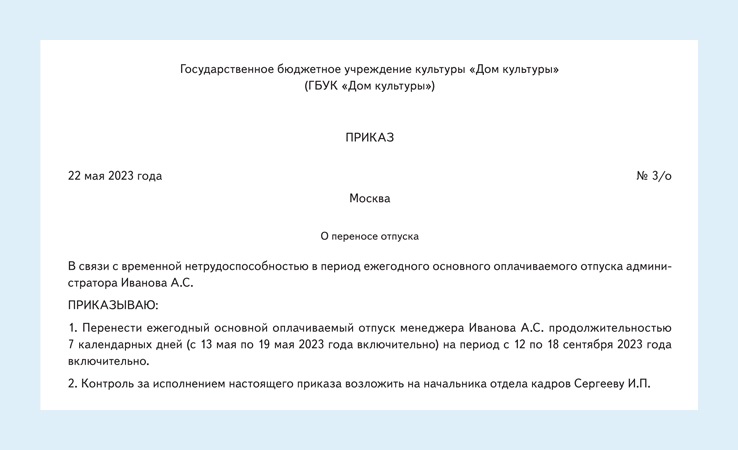 Государственное бюджетное учреждение культуры «Дом культуры»
(ГБУК «Дом культуры»)

ПРИКАЗ

22 мая 2023 года

№ 3/о

Москва

О переносе отпуска

В связи с временной нетрудоспособностью в период ежегодного основного оплачиваемого отпуска администратора Иванова А.С.

ПРИКАЗЫВАЮ:

1. Перенести ежегодный основной оплачиваемый отпуск менеджера Иванова А.С. продолжительностью 7 календарных дней (с 13 мая по 19 мая 2023 года включительно) на период с 12 по 18 сентября 2023 года включительно.

2. Контроль за исполнением настоящего приказа возложить на начальника отдела кадров Сергееву И.П.